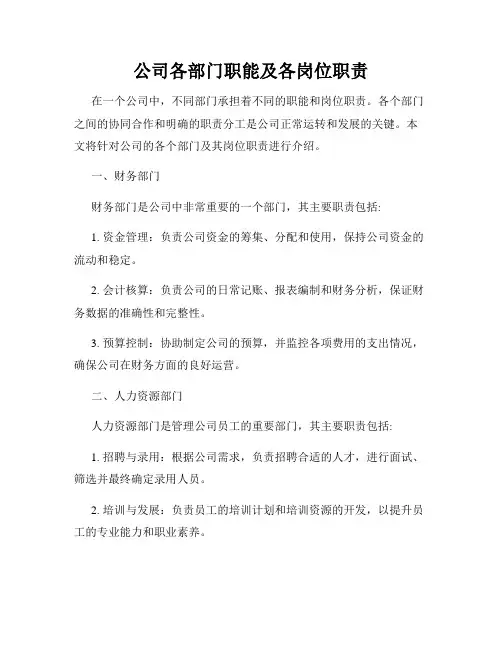 公司各部门职能及各岗位职责

在一个公司中，不同部门承担着不同的职能和岗位职责。各个部门之间的协同合作和明确的职责分工是公司正常运转和发展的关键。本文将针对公司的各个部门及其岗位职责进行介绍。

一、财务部门

财务部门是公司中非常重要的一个部门，其主要职责包括:

1. 资金管理：负责公司资金的筹集、分配和使用，保持公司资金的流动和稳定。

2. 会计核算：负责公司的日常记账、报表编制和财务分析，保证财务数据的准确性和完整性。

3. 预算控制：协助制定公司的预算，并监控各项费用的支出情况，确保公司在财务方面的良好运营。

二、人力资源部门

人力资源部门是管理公司员工的重要部门，其主要职责包括:

1. 招聘与录用：根据公司需求，负责招聘合适的人才，进行面试、筛选并最终确定录用人员。

2. 培训与发展：负责员工的培训计划和培训资源的开发，以提升员工的专业能力和职业素养。